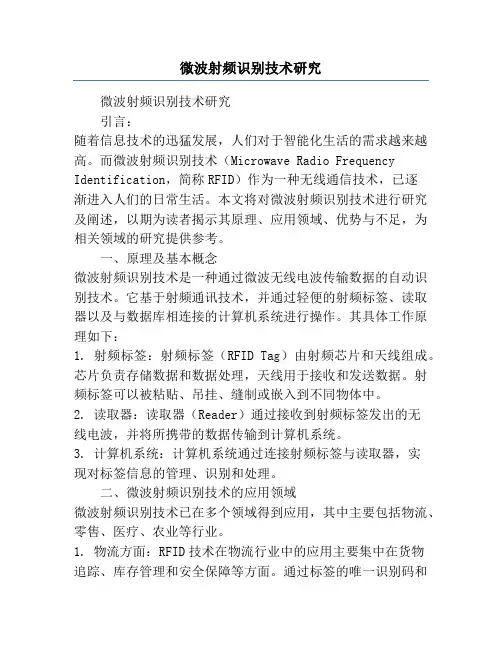 微波射频识别技术研究

微波射频识别技术研究

引言：

随着信息技术的迅猛发展，人们对于智能化生活的需求越来越高。而微波射频识别技术（Microwave Radio Frequency Identification，简称 RFID）作为一种无线通信技术，已逐渐进入人们的日常生活。本文将对微波射频识别技术进行研究及阐述，以期为读者揭示其原理、应用领域、优势与不足，为相关领域的研究提供参考。

一、原理及基本概念

微波射频识别技术是一种通过微波无线电波传输数据的自动识别技术。它基于射频通讯技术，并通过轻便的射频标签、读取器以及与数据库相连接的计算机系统进行操作。其具体工作原理如下：

1. 射频标签：射频标签（RFID Tag）由射频芯片和天线组成。芯片负责存储数据和数据处理，天线用于接收和发送数据。射频标签可以被粘贴、吊挂、缝制或嵌入到不同物体中。

2. 读取器：读取器（Reader）通过接收到射频标签发出的无线电波，并将所携带的数据传输到计算机系统。

3. 计算机系统：计算机系统通过连接射频标签与读取器，实现对标签信息的管理、识别和处理。

二、微波射频识别技术的应用领域

微波射频识别技术已在多个领域得到应用，其中主要包括物流、零售、医疗、农业等行业。

1. 物流方面：RFID 技术在物流行业中的应用主要集中在货物追踪、库存管理和安全保障等方面。通过标签的唯一识别码和